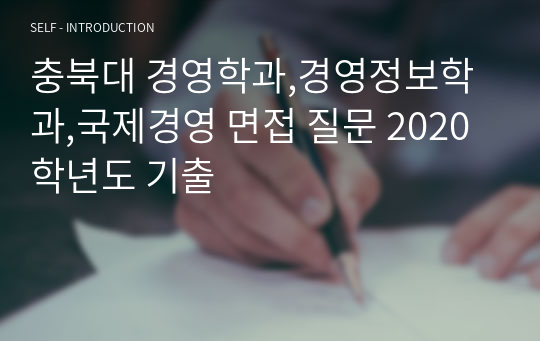 SELF - INTRODUCTION

충북대 경영학과,경영정보학과,국제경영 면접 질문 2020학년도 기출